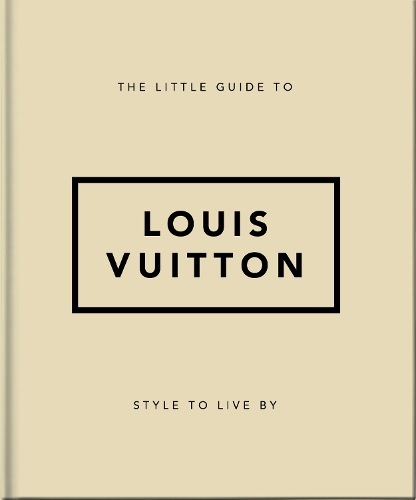 THE LITTLE GUIDE TO

LOUIS VUITTON

STYLE TO LIVE BY